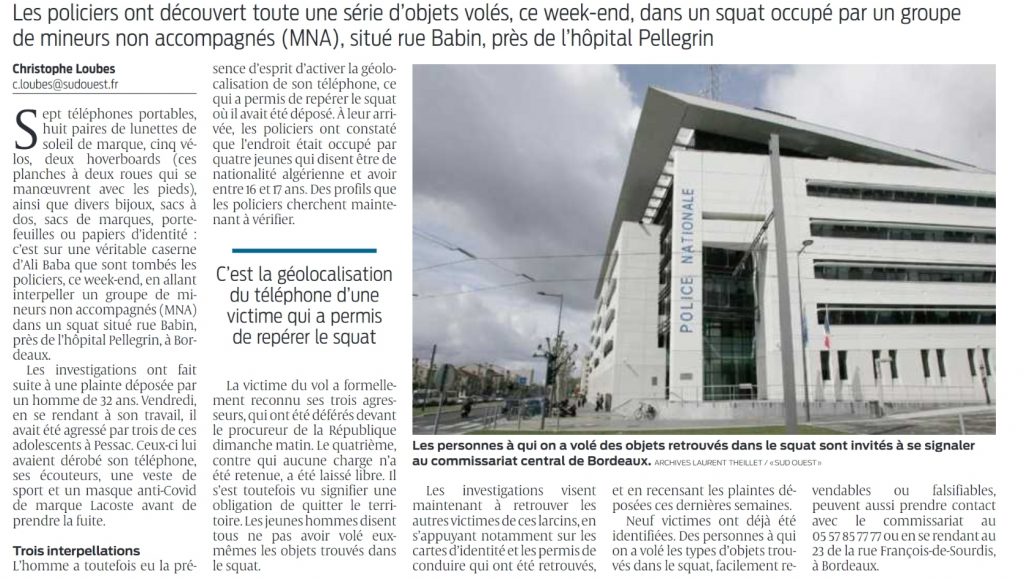 Les policiers ont découvert toute une série d'objets volés, ce week-end, dans un squat occupé par un groupe de mineurs non accompagnés (MNA), situé rue Babin, près de l'hôpital Pellegrin

Christophe Loubes
c.loubes@sudouest.fr

Sept téléphones portables, huit paires de lunettes de soleil de marque, cinq vélos, deux hoverboards (ces planches à deux roues qui se manœuvrent avec les pieds), ainsi que divers bijoux, sacs à dos, sacs de marques, portefeuilles ou papiers d'identité : c'est sur une véritable caserne d'Ali Baba que sont tombés les policiers, ce week-end, en allant interpeller un groupe de mineurs non accompagnés (MNA) dans un squat situé rue Babin, près de l'hôpital Pellegrin, à Bordeaux.

Les investigations ont fait suite à une plainte déposée par un homme de 32 ans. Vendredi, en se rendant à son travail, il avait été agressé par trois de ces adolescents à Pessac. Ceux-ci lui avaient dérobé son téléphone, ses écouteurs, une veste de sport et un masque anti-Covid de marque Lacoste avant de prendre la fuite.

Trois interpellations

L'homme a toutefois eu la présence d'esprit d'activer la géolocalisation de son téléphone, ce qui a permis de repérer le squat où il avait été déposé. À leur arrivée, les policiers ont constaté que l'endroit était occupé par quatre jeunes qui disent être de nationalité algérienne et avoir entre 16 et 17 ans. Des profils que les policiers cherchent maintenant à vérifier.

C'est la géolocalisation du téléphone d'une victime qui a permis de repérer le squat

La victime du vol a formellement reconnu ses trois agresseurs, qui ont été déférés devant le procureur de la République dimanche matin. Le quatrième, contre qui aucune charge n'a été retenue, a été laissé libre. Il s'est toutefois vu signifier une obligation de quitter le territoire. Les jeunes hommes disent tous ne pas avoir volé eux-mêmes les objets trouvés dans le squat.

POLICE NATIONALE

Les personnes à qui on a volé des objets retrouvés dans le squat sont invités à se signaler au commissariat central de Bordeaux. ARCHIVES LAURENT THEILLET / « SUD OUEST »

Les investigations visent maintenant à retrouver les autres victimes de ces larcins, en s'appuyant notamment sur les cartes d'identité et les permis de conduire qui ont été retrouvés, et en recensant les plaintes déposées ces dernières semaines.

Neuf victimes ont déjà été identifiées. Des personnes à qui on a volé les types d'objets trouvés dans le squat, facilement revendables ou falsifiables, peuvent aussi prendre contact avec le commissariat au 05 57 85 77 77 ou en se rendant au 23 de la rue François-de-Sourdis, à Bordeaux.